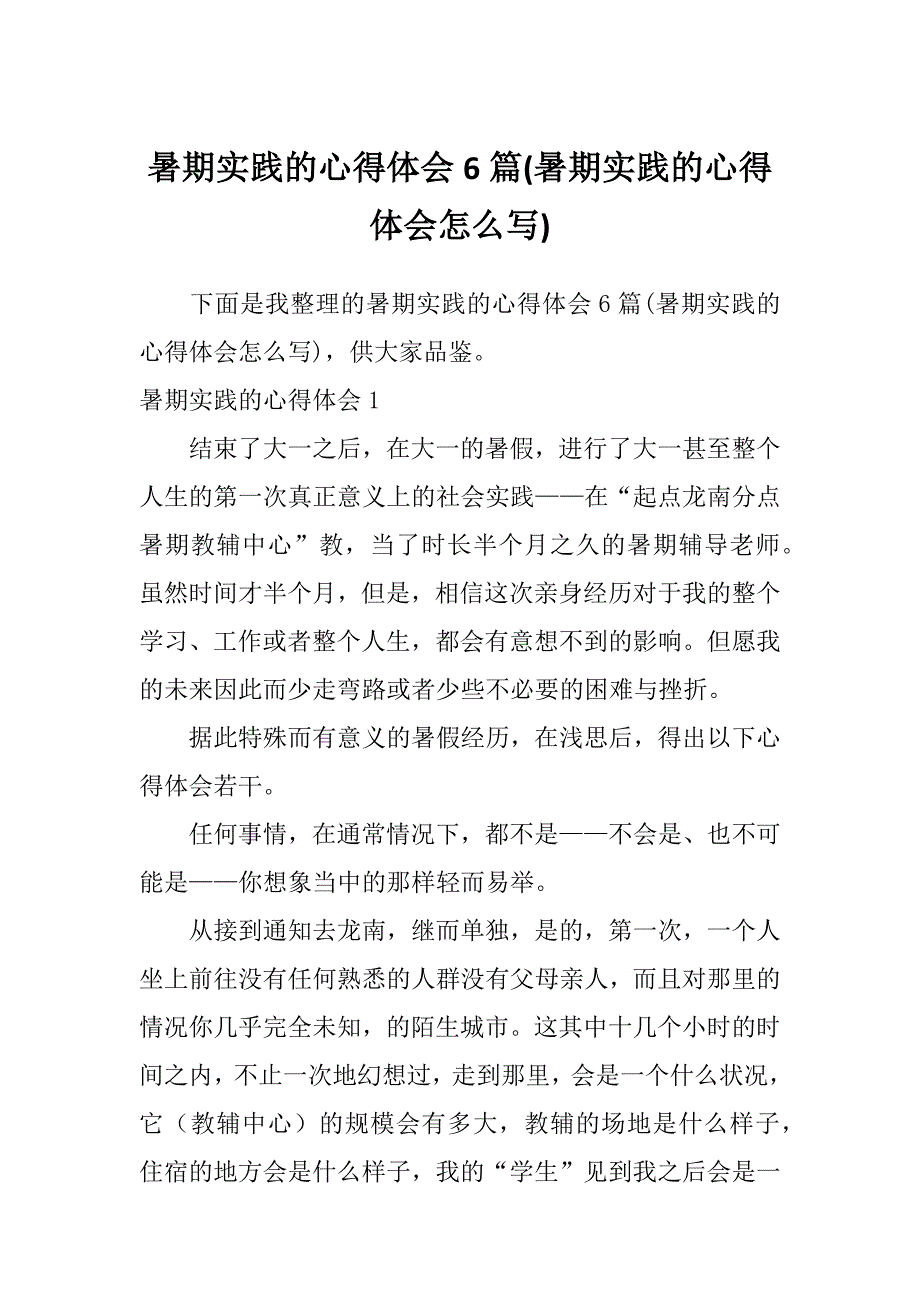 暑期实践的心得体会 6 篇(暑期实践的心得体会怎么写)

下面是我整理的暑期实践的心得体会 6 篇(暑期实践的心得体会怎么写)，供大家品鉴。

暑期实践的心得体会 1

结束了大一之后，在大一的暑假，进行了大一甚至整个人生的第一次真正意义上的社会实践——在“起点龙南分点暑期教辅中心”教，当了时长半个月之久的暑期辅导老师。虽然时间才半个月，但是，相信这次亲身经历对于我的整个学习、工作或者整个人生，都会有意想不到的影响。但愿我的未来因此而少走弯路或者少些不必要的困难与挫折。

据此特殊而有意义的暑假经历，在浅思后，得出以下心得体会若干。

任何事情，在通常情况下，都不是——不会是、也不可能是——你想象当中的那样轻而易举。

从接到通知去龙南，继而单独，是的，第一次，一个人坐上前往没有任何熟悉的人群没有父母亲人，而且对那里的情况你几乎完全未知，的陌生城市。这其中十几个小时的时间之内，不止一次地幻想过，走到那里，会是一个什么状况，它（教辅中心）的规模会有多大，教辅的场地是什么样子，住宿的地方会是什么样子，我的“学生”见到我之后会是一